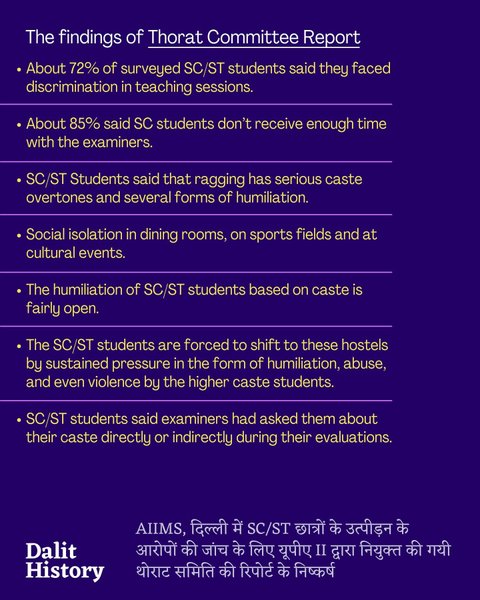 The findings of Thorat Committee Report

• About 72% of surveyed SC/ST students said they faced discrimination in teaching sessions.

• About 85% said SC students don't receive enough time with the examiners.

• SC/ST Students said that ragging has serious caste overtones and several forms of humiliation.

• Social isolation in dining rooms, on sports fields and at cultural events.

• The humiliation of SC/ST students based on caste is fairly open.

• The SC/ST students are forced to shift to these hostels by sustained pressure in the form of humiliation, abuse, and even violence by the higher caste students.

• SC/ST students said examiners had asked them about their caste directly or indirectly during their evaluations.

Dalit History

AIIMS, दिल्ली में SC/ST छात्रों के उत्पीड़न के आरोपों की जांच के लिए यूपीए II द्वारा नियुक्त की गयी थोराट समिति की रिपोर्ट के निष्कर्ष